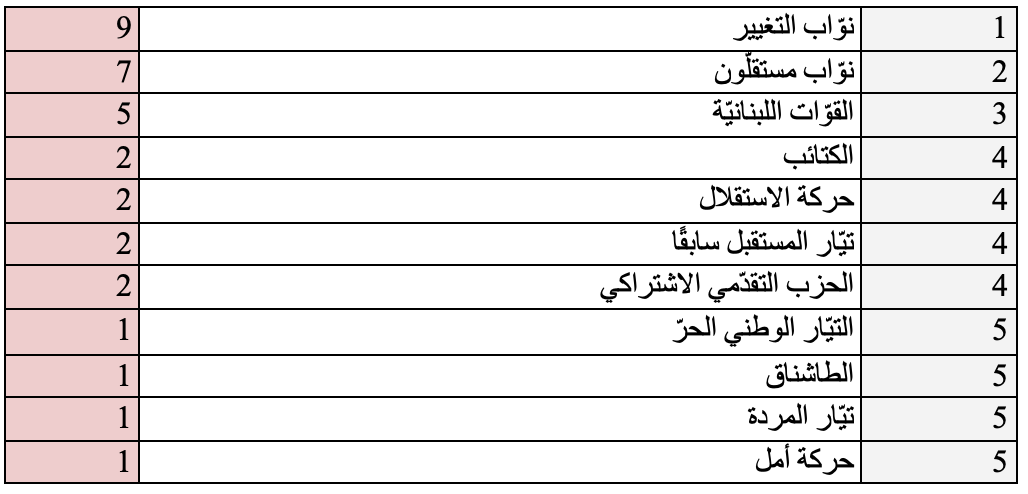 | 1 | نوّاب التغيير | 9 |
|---|---|---|
| 2 | نوّاب مستقلّون | 7 |
| 3 | القوّات اللبنانيّة | 5 |
| 4 | الكتائب | 2 |
| 4 | حركة الاستقلال | 2 |
| 4 | تيّار المستقبل سابقًا | 2 |
| 4 | الحزب التقدّمي الاشتراكي | 2 |
| 5 | التيّار الوطني الحرّ | 1 |
| 5 | الطاشناق | 1 |
| 5 | تيّار المردة | 1 |
| 5 | حركة أمل | 1 |